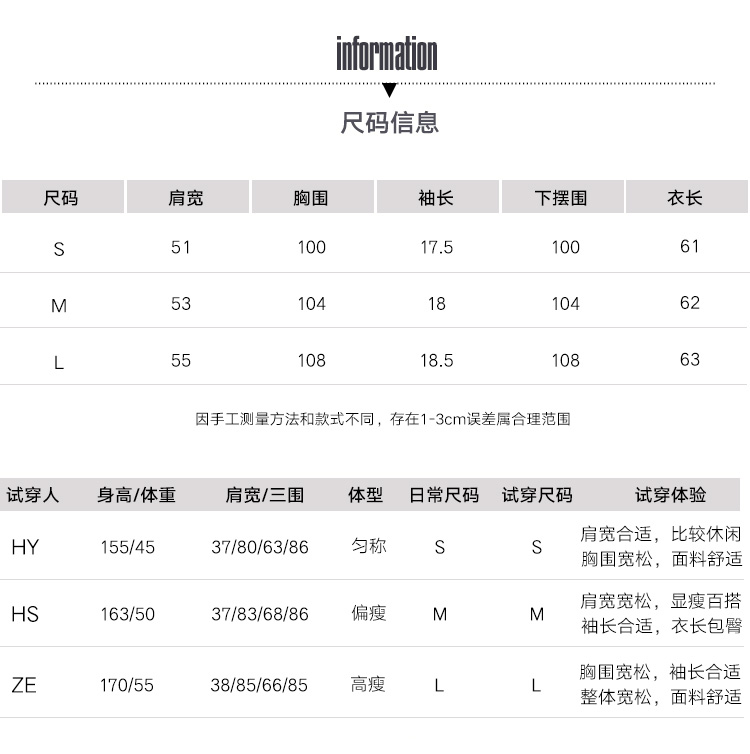 information

尺码信息

| 尺码 | 肩宽 | 胸围 | 袖长 | 下摆围 | 衣长 |
|---|---|---|---|---|---|
| S | 51 | 100 | 17.5 | 100 | 61 |
| M | 53 | 104 | 18 | 104 | 62 |
| L | 55 | 108 | 18.5 | 108 | 63 |

因手工测量方法和款式不同，存在1-3cm误差属合理范围

| 试穿人 | 身高/体重 | 肩宽/三围 | 体型 | 日常尺码 | 试穿尺码 | 试穿体验 |
|---|---|---|---|---|---|---|
| HY | 155/45 | 37/80/63/86 | 匀称 | S | S | 肩宽合适，比较休闲 胸围宽松，面料舒适 |
| HS | 163/50 | 37/83/68/86 | 偏瘦 | M | M | 肩宽宽松，显瘦百搭 袖长合适，衣长包臀 |
| ZE | 170/55 | 38/85/66/85 | 高瘦 | L | L | 胸围宽松，袖长合适 整体宽松，面料舒适 |